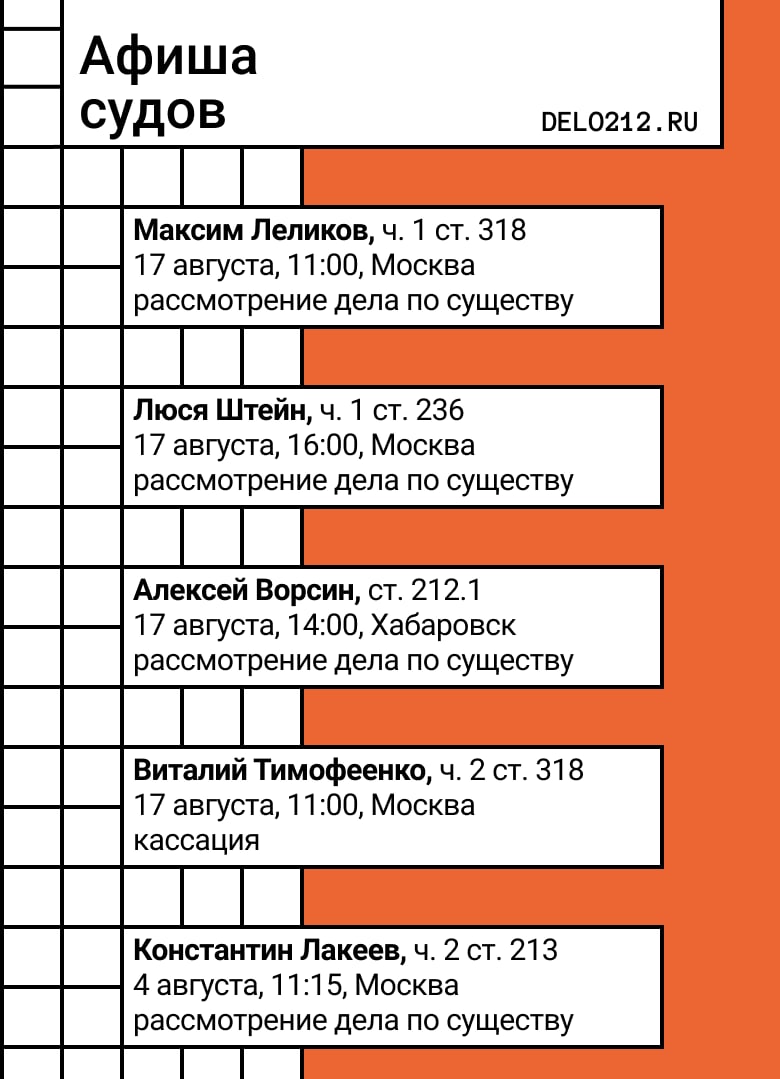 Афиша судов

DELO212.RU

Максим Леликов, ч. 1 ст. 318
17 августа, 11:00, Москва
рассмотрение дела по существу

Люся Штейн, ч. 1 ст. 236
17 августа, 16:00, Москва
рассмотрение дела по существу

Алексей Ворсин, ст. 212.1
17 августа, 14:00, Хабаровск
рассмотрение дела по существу

Виталий Тимофеенко, ч. 2 ст. 318
17 августа, 11:00, Москва
кассация

Константин Лакеев, ч. 2 ст. 213
4 августа, 11:15, Москва
рассмотрение дела по существу